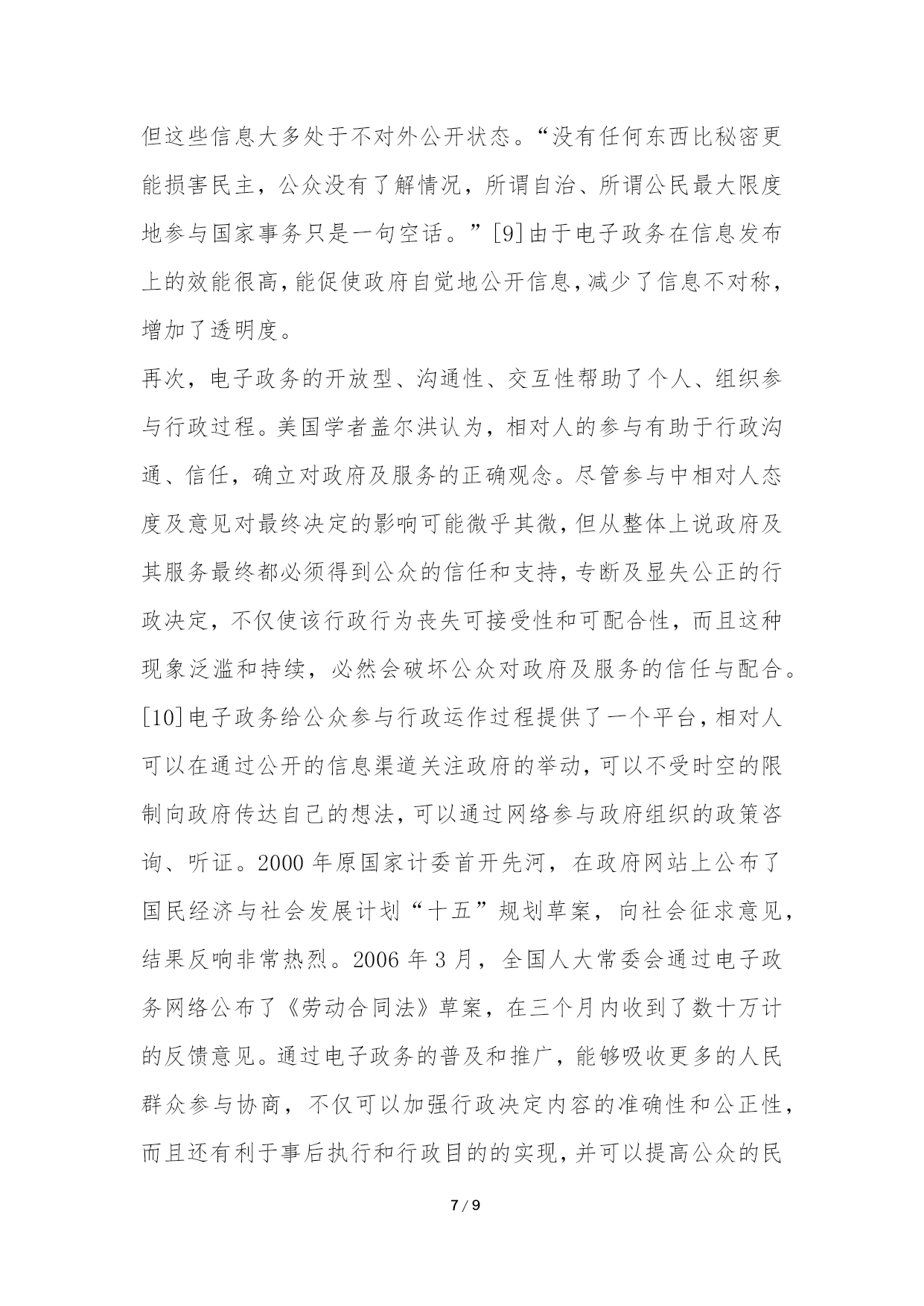 但这些信息大多处于不对外公开状态。“没有任何东西比秘密更能损害民主，公众没有了解情况，所谓自治、所谓公民最大限度地参与国家事务只是一句空话。”[9]由于电子政务在信息发布上的效能很高，能促使政府自觉地公开信息，减少了信息不对称，增加了透明度。

再次，电子政务的开放型、沟通性、交互性帮助了个人、组织参与行政过程。美国学者盖尔洪认为，相对人的参与有助于行政沟通、信任，确立对政府及服务的正确观念。尽管参与中相对人态度及意见对最终决定的影响可能微乎其微，但从整体上说政府及其服务最终都必须得到公众的信任和支持，专断及显失公正的行政决定，不仅使该行政行为丧失可接受性和可配合性，而且这种现象泛滥和持续，必然会破坏公众对政府及服务的信任与配合。[10]电子政务给公众参与行政运作过程提供了一个平台，相对人可以在通过公开的信息渠道关注政府的举动，可以不受时空的限制向政府传达自己的想法，可以通过网络参与政府组织的政策咨询、听证。2000 年原国家计委首开先河，在政府网站上公布了国民经济与社会发展计划“十五”规划草案，向社会征求意见，结果反响非常热烈。2006 年 3 月，全国人大常委会通过电子政务网络公布了《劳动合同法》草案，在三个月内收到了数十万计的反馈意见。通过电子政务的普及和推广，能够吸收更多的人民群众参与协商，不仅可以加强行政决定内容的准确性和公正性，而且还有利于事后执行和行政目的的实现，并可以提高公众的民

7 / 9